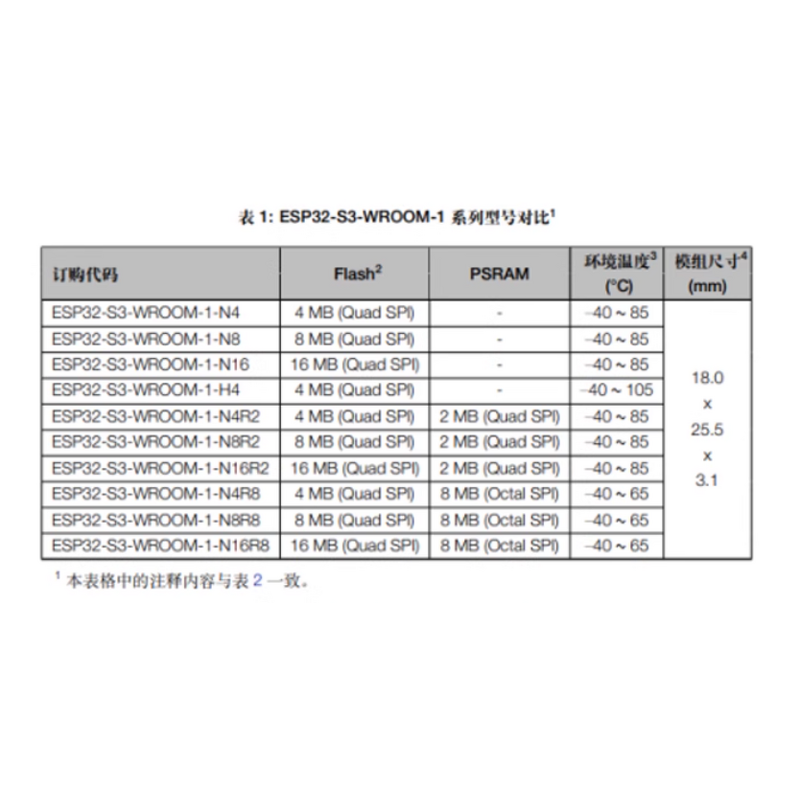 表 1: ESP32-S3-WROOM-1 系列型号对比$^1$

| 订购代码 | Flash$^2$ | PSRAM | 环境温度$^3$ (°C) | 模组尺寸$^4$ (mm) |
|---|---|---|---|---|
| ESP32-S3-WROOM-1-N4 | 4 MB (Quad SPI) | - | –40 ~ 85 | 18.0 x 25.5 x 3.1 |
| ESP32-S3-WROOM-1-N8 | 8 MB (Quad SPI) | - | –40 ~ 85 | |
| ESP32-S3-WROOM-1-N16 | 16 MB (Quad SPI) | - | –40 ~ 85 | |
| ESP32-S3-WROOM-1-H4 | 4 MB (Quad SPI) | - | –40 ~ 105 | |
| ESP32-S3-WROOM-1-N4R2 | 4 MB (Quad SPI) | 2 MB (Quad SPI) | –40 ~ 85 | |
| ESP32-S3-WROOM-1-N8R2 | 8 MB (Quad SPI) | 2 MB (Quad SPI) | –40 ~ 85 | |
| ESP32-S3-WROOM-1-N16R2 | 16 MB (Quad SPI) | 2 MB (Quad SPI) | –40 ~ 85 | |
| ESP32-S3-WROOM-1-N4R8 | 4 MB (Quad SPI) | 8 MB (Octal SPI) | –40 ~ 65 | |
| ESP32-S3-WROOM-1-N8R8 | 8 MB (Quad SPI) | 8 MB (Octal SPI) | –40 ~ 65 | |
| ESP32-S3-WROOM-1-N16R8 | 16 MB (Quad SPI) | 8 MB (Octal SPI) | –40 ~ 65 | |

$^1$ 本表格中的注释内容与表 2 一致。